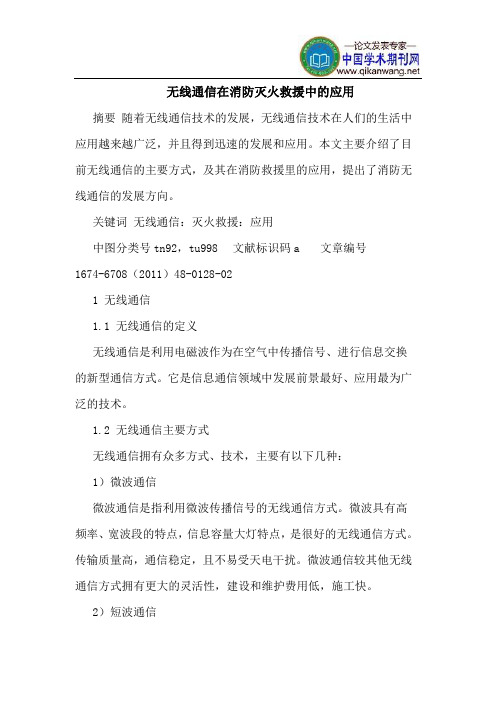 —论文发表专家—
中国学术期刊网
www.qikanwang.net

无线通信在消防灭火救援中的应用

摘要 随着无线通信技术的发展，无线通信技术在人们的生活中应用越来越广泛，并且得到迅速的发展和应用。本文主要介绍了目前无线通信的主要方式，及其在消防救援里的应用，提出了消防无线通信的发展方向。

关键词 无线通信；灭火救援；应用

中图分类号 tn92，tu998 文献标识码 a 文章编号 1674-6708（2011）48-0128-02

1 无线通信

1.1 无线通信的定义

无线通信是利用电磁波作为在空气中传播信号、进行信息交换的新型通信方式。它是信息通信领域中发展前景最好、应用最为广泛的技术。

1.2 无线通信主要方式

无线通信拥有众多方式、技术，主要有以下几种：

1）微波通信

微波通信是指利用微波传播信号的无线通信方式。微波具有高频率、宽波段的特点，信息容量大灯特点，是很好的无线通信方式。传输质量高，通信稳定，且不易受天电干扰。微波通信较其他无线通信方式拥有更大的灵活性，建设和维护费用低，施工快。

2）短波通信